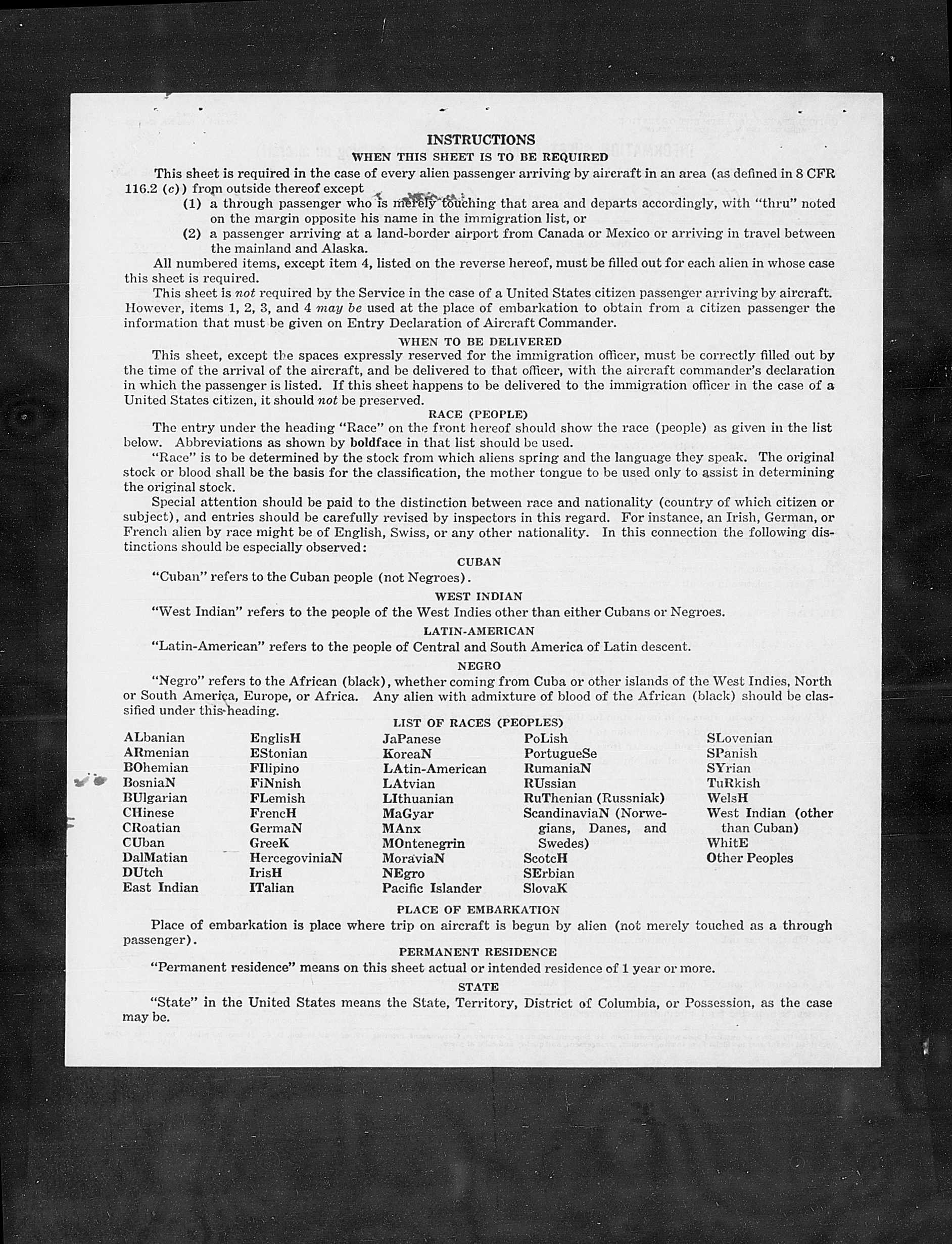 INSTRUCTIONS

WHEN THIS SHEET IS TO BE REQUIRED

This sheet is required in the case of every alien passenger arriving by aircraft in an area (as defined in 8 CFR 116.2 (c)) from outside thereof except

(1) a through passenger who is merely touching that area and departs accordingly, with "thru" noted on the margin opposite his name in the immigration list, or

(2) a passenger arriving at a land-border airport from Canada or Mexico or arriving in travel between the mainland and Alaska.

All numbered items, except item 4, listed on the reverse hereof, must be filled out for each alien in whose case this sheet is required.

This sheet is not required by the Service in the case of a United States citizen passenger arriving by aircraft. However, items 1, 2, 3, and 4 may be used at the place of embarkation to obtain from a citizen passenger the information that must be given on Entry Declaration of Aircraft Commander.

WHEN TO BE DELIVERED

This sheet, except the spaces expressly reserved for the immigration officer, must be correctly filled out by the time of the arrival of the aircraft, and be delivered to that officer, with the aircraft commander's declaration in which the passenger is listed. If this sheet happens to be delivered to the immigration officer in the case of a United States citizen, it should not be preserved.

RACE (PEOPLE)

The entry under the heading "Race" on the front hereof should show the race (people) as given in the list below. Abbreviations as shown by boldface in that list should be used.

"Race" is to be determined by the stock from which aliens spring and the language they speak. The original stock or blood shall be the basis for the classification, the mother tongue to be used only to assist in determining the original stock.

Special attention should be paid to the distinction between race and nationality (country of which citizen or subject), and entries should be carefully revised by inspectors in this regard. For instance, an Irish, German, or French alien by race might be of English, Swiss, or any other nationality. In this connection the following distinctions should be especially observed:

CUBAN

"Cuban" refers to the Cuban people (not Negroes).

WEST INDIAN

"West Indian" refers to the people of the West Indies other than either Cubans or Negroes.

LATIN-AMERICAN

"Latin-American" refers to the people of Central and South America of Latin descent.

NEGRO

"Negro" refers to the African (black), whether coming from Cuba or other islands of the West Indies, North or South America, Europe, or Africa. Any alien with admixture of blood of the African (black) should be classified under this heading.

LIST OF RACES (PEOPLES)

ALbanian
ARmenian
BOhemian
BosniaN
BUlgarian
CHinese
CRoatian
CUban
DalMatian
DUtch
East Indian

EnglisH
EStonian
FIlipino
FiNnish
FLemish
FrencH
GermaN
GreeK
HercegoviniaN
IrisH
ITalian

JaPanese
KoreaN
LAtin-American
LAtvian
LIthuanian
MaGyar
MAnx
MOntenegrin
MoraviaN
NEgro
Pacific Islander

PoLish
PortugueSe
RumaniaN
RUssian
RuThenian (Russniak)
ScandinaviaN (Norwegians, Danes, and Swedes)
ScotcH
SErbian
SlovaK

SLovenian
SPanish
SYrian
TuRkish
WelsH
West Indian (other than Cuban)
WhitE
Other Peoples

PLACE OF EMBARKATION

Place of embarkation is place where trip on aircraft is begun by alien (not merely touched as a through passenger).

PERMANENT RESIDENCE

"Permanent residence" means on this sheet actual or intended residence of 1 year or more.

STATE

"State" in the United States means the State, Territory, District of Columbia, or Possession, as the case may be.